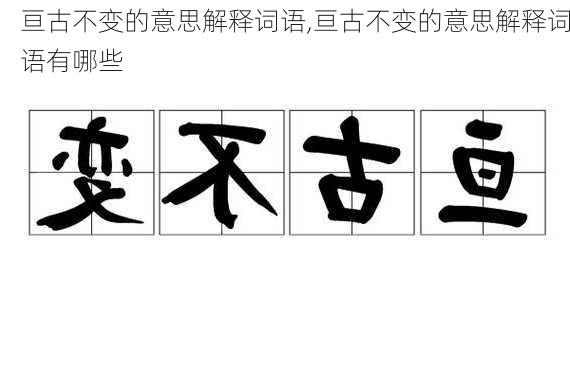 亘古不变的意思解释词语,亘古不变的意思解释词语有哪些

变不古亘